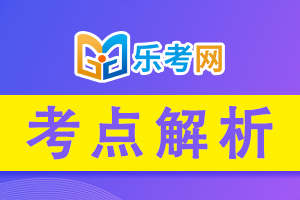 乐考网

考点解析